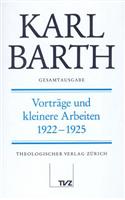 KARL BARTH

GESAMTAUSGABE

Vorträge und kleinere Arbeiten 1922–1925

THEOLOGISCHER VERLAG ZÜRICH

TVZ